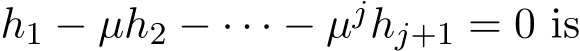 $h_1 - \mu h_2 - \cdots - \mu^j h_{j+1} = 0$ is